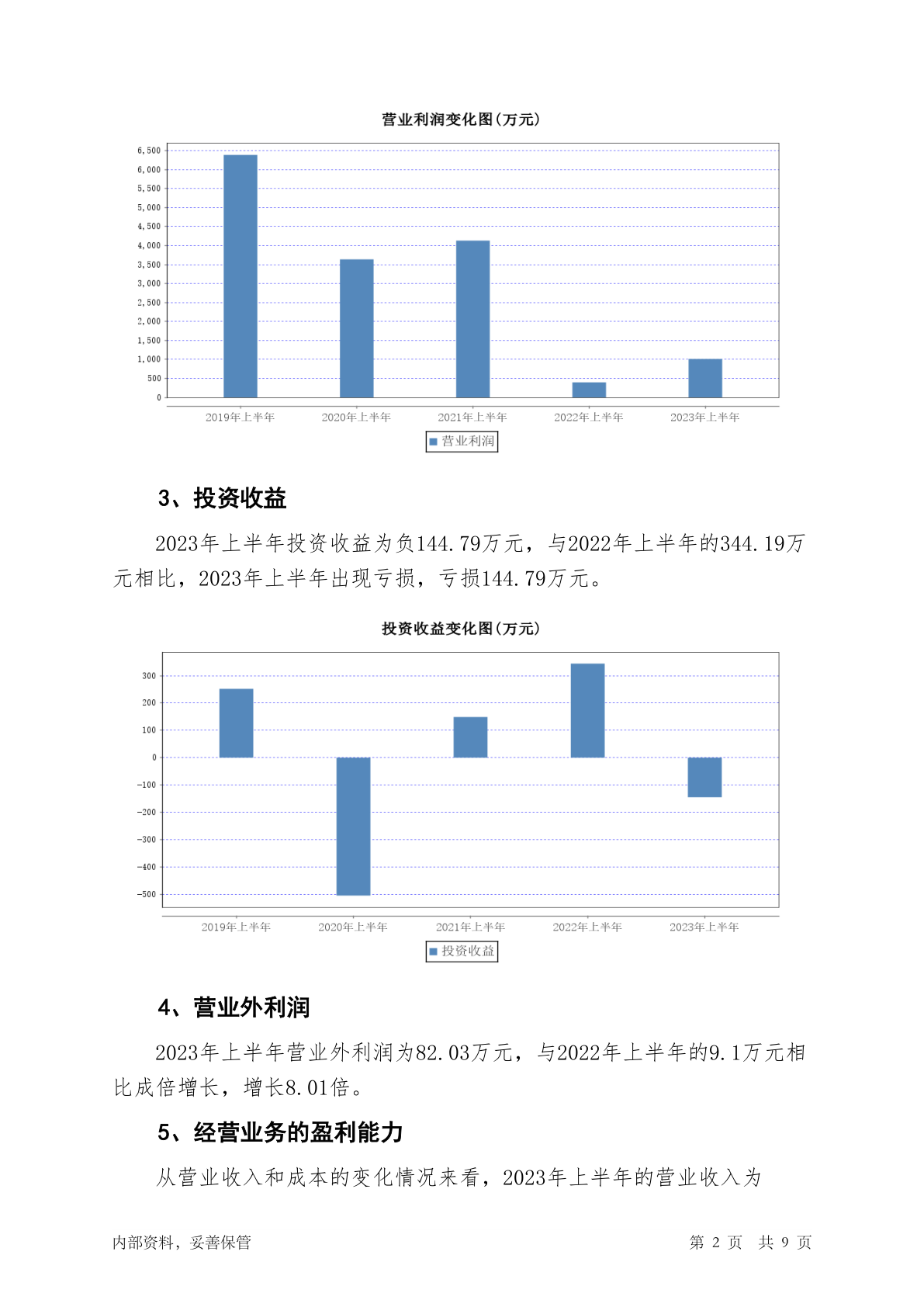 营业利润变化图(万元)

6,500
6,000
5,500
5,000
4,500
4,000
3,500
3,000
2,500
2,000
1,500
1,000
500
0

2019年上半年 2020年上半年 2021年上半年 2022年上半年 2023年上半年

营业利润

3、投资收益

2023年上半年投资收益为负144.79万元，与2022年上半年的344.19万元相比，2023年上半年出现亏损，亏损144.79万元。

投资收益变化图(万元)

300
200
100
0
-100
-200
-300
-400
-500

2019年上半年 2020年上半年 2021年上半年 2022年上半年 2023年上半年

投资收益

4、营业外利润

2023年上半年营业外利润为82.03万元，与2022年上半年的9.1万元相比成倍增长，增长8.01倍。

5、经营业务的盈利能力

从营业收入和成本的变化情况来看，2023年上半年的营业收入为

内部资料，妥善保管 第 2 页 共 9 页